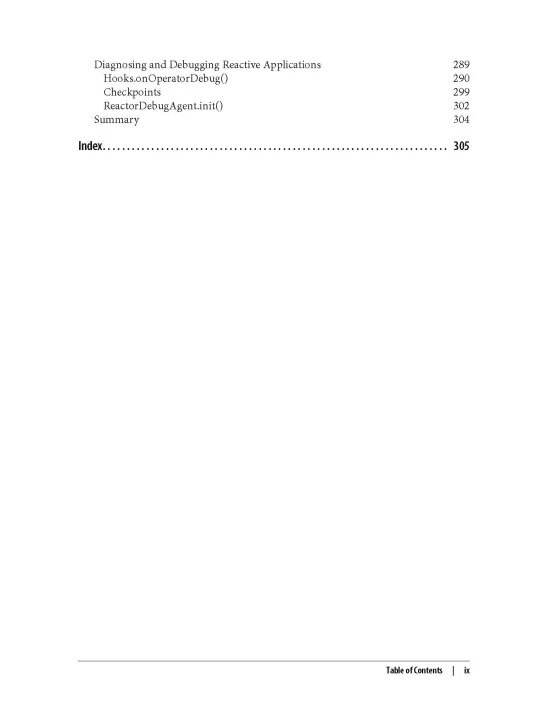 Diagnosing and Debugging Reactive Applications 289
Hooks.onOperatorDebug() 290
Checkpoints 299
ReactorDebugAgent.init() 302
Summary 304

Index 305

Table of Contents | ix